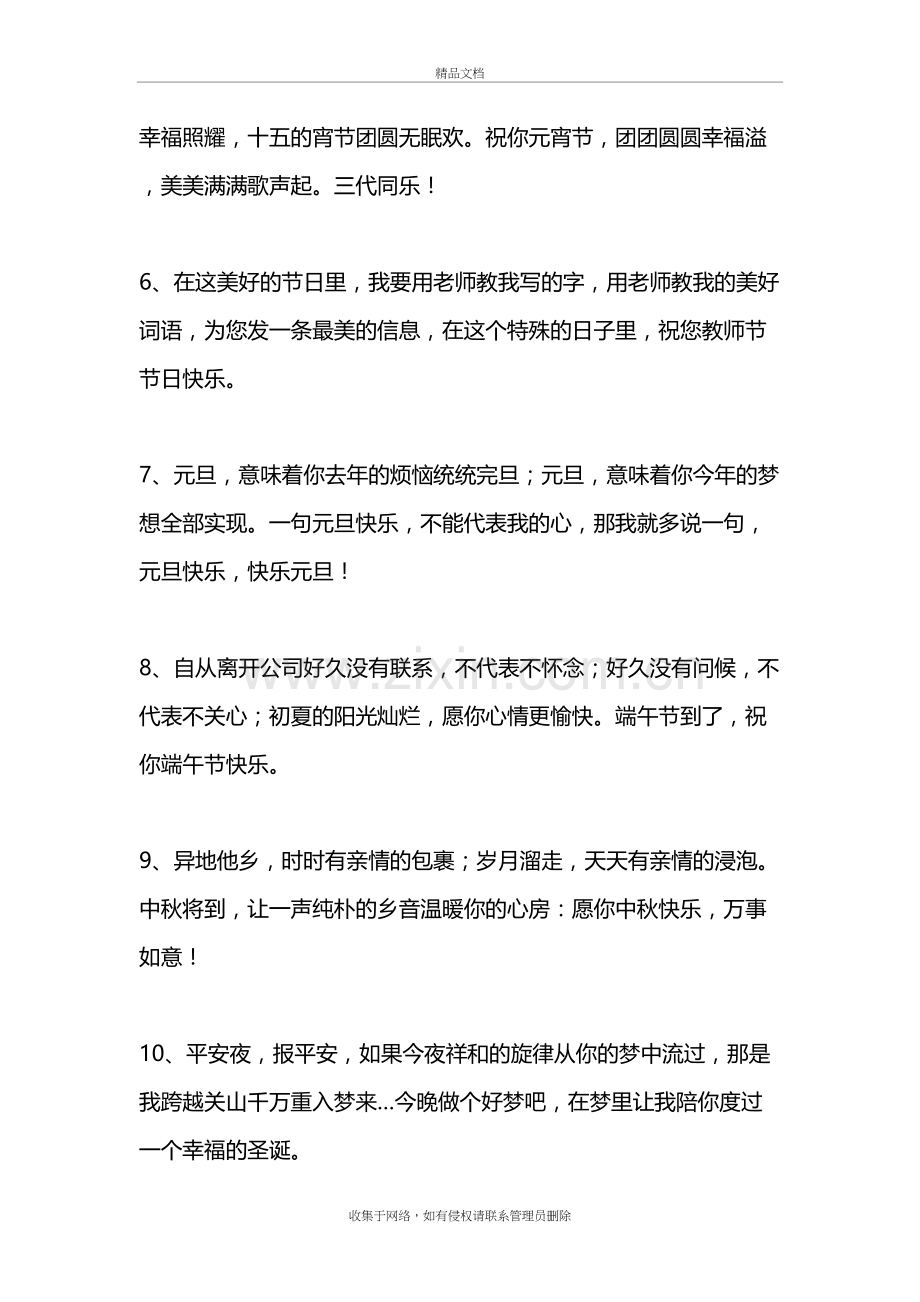 精品文档

幸福照耀，十五的宵节团圆无眠欢。祝你元宵节，团团圆圆幸福溢，美美满满歌声起。三代同乐！

6、在这美好的节日里，我要用老师教我写的字，用老师教我的美好词语，为您发一条最美的信息，在这个特殊的日子里，祝您教师节节日快乐。

7、元旦，意味着你去年的烦恼统统完旦；元旦，意味着你今年的梦想全部实现。一句元旦快乐，不能代表我的心，那我就多说一句，元旦快乐，快乐元旦！

8、自从离开公司好久没有联系，不代表不怀念；好久没有问候，不代表不关心；初夏的阳光灿烂，愿你心情更愉快。端午节到了，祝你端午节快乐。

9、异地他乡，时时有亲情的包裹；岁月溜走，天天有亲情的浸泡。中秋将到，让一声纯朴的乡音温暖你的心房：愿你中秋快乐，万事如意！

10、平安夜，报平安，如果今夜祥和的旋律从你的梦中流过，那是我跨越关山千万重入梦来…今晚做个好梦吧，在梦里让我陪你度过一个幸福的圣诞。

收集于网络，如有侵权请联系管理员删除

www.zixin.com.cn